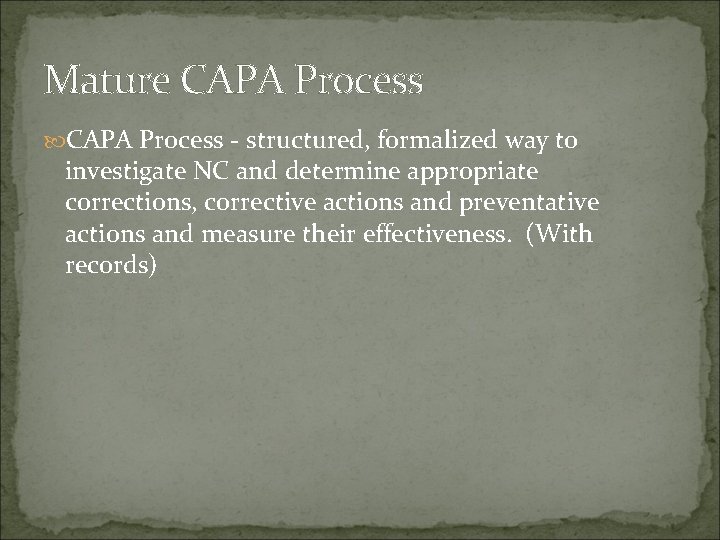 Mature CAPA Process

CAPA Process - structured, formalized way to investigate NC and determine appropriate corrections, corrective actions and preventative actions and measure their effectiveness. (With records)